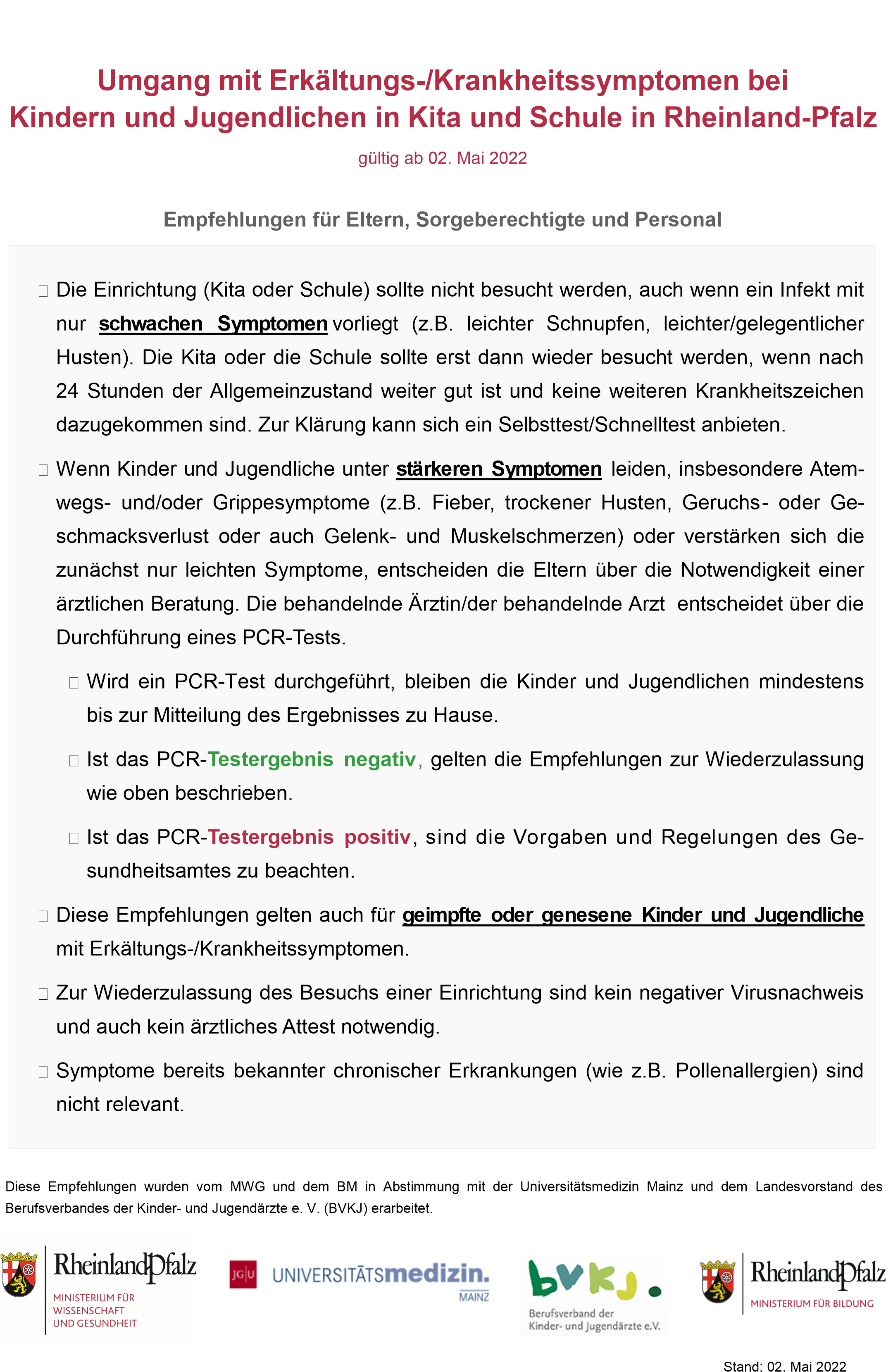 Umgang mit Erkältungs-/Krankheitssymptomen bei Kindern und Jugendlichen in Kita und Schule in Rheinland-Pfalz

gültig ab 02. Mai 2022

Empfehlungen für Eltern, Sorgeberechtigte und Personal

Die Einrichtung (Kita oder Schule) sollte nicht besucht werden, auch wenn ein Infekt mit nur schwachen Symptomen vorliegt (z.B. leichter Schnupfen, leichter/gelegentlicher Husten). Die Kita oder die Schule sollte erst dann wieder besucht werden, wenn nach 24 Stunden der Allgemeinzustand weiter gut ist und keine weiteren Krankheitszeichen dazugekommen sind. Zur Klärung kann sich ein Selbsttest/Schnelltest anbieten.

Wenn Kinder und Jugendliche unter stärkeren Symptomen leiden, insbesondere Atemwegs- und/oder Grippesymptome (z.B. Fieber, trockener Husten, Geruchs- oder Geschmacksverlust oder auch Gelenk- und Muskelschmerzen) oder verstärken sich die zunächst nur leichten Symptome, entscheiden die Eltern über die Notwendigkeit einer ärztlichen Beratung. Die behandelnde Ärztin/der behandelnde Arzt entscheidet über die Durchführung eines PCR-Tests.

Wird ein PCR-Test durchgeführt, bleiben die Kinder und Jugendlichen mindestens bis zur Mitteilung des Ergebnisses zu Hause.

Ist das PCR-Testergebnis negativ, gelten die Empfehlungen zur Wiederzulassung wie oben beschrieben.

Ist das PCR-Testergebnis positiv, sind die Vorgaben und Regelungen des Gesundheitsamtes zu beachten.

Diese Empfehlungen gelten auch für geimpfte oder genesene Kinder und Jugendliche mit Erkältungs-/Krankheitssymptomen.

Zur Wiederzulassung des Besuchs einer Einrichtung sind kein negativer Virusnachweis und auch kein ärztliches Attest notwendig.

Symptome bereits bekannter chronischer Erkrankungen (wie z.B. Pollenallergien) sind nicht relevant.

Diese Empfehlungen wurden vom MWG und dem BM in Abstimmung mit der Universitätsmedizin Mainz und dem Landesvorstand des Berufsverbandes der Kinder- und Jugendärzte e. V. (BVKJ) erarbeitet.

RheinlandPfalz MINISTERIUM FÜR WISSENSCHAFT UND GESUNDHEIT

JG|U UNIVERSITÄTSmedizin. MAINZ

bvkj. Berufsverband der Kinder- und Jugendärzte e.V.

RheinlandPfalz MINISTERIUM FÜR BILDUNG

Stand: 02. Mai 2022